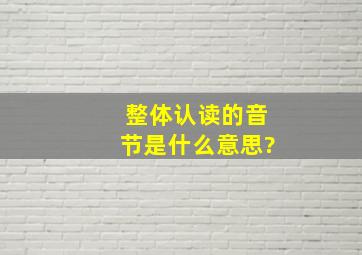 整体认读的音节是什么意思?